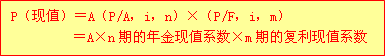 P（现值）＝A（P/A，i，n）×（P/F，i，m）
＝A×n期的年金现值系数×m期的复利现值系数